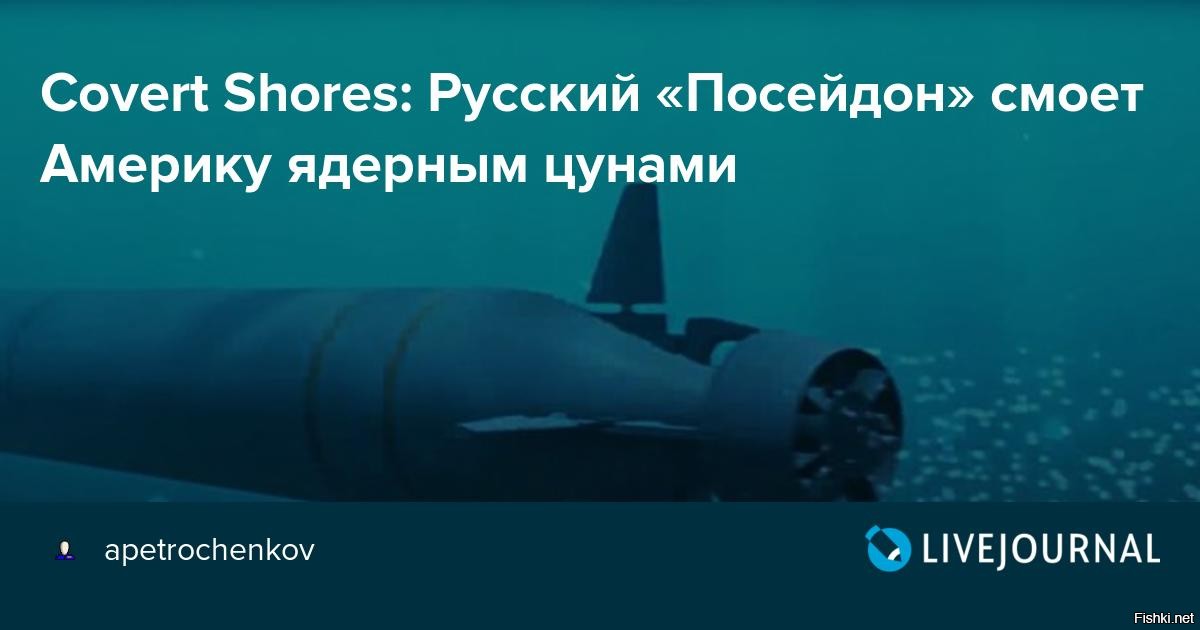 Covert Shores: Русский «Посейдон» смоет Америку ядерным цунами

apetrochenkov

LIVEJOURNAL

Fishki.net